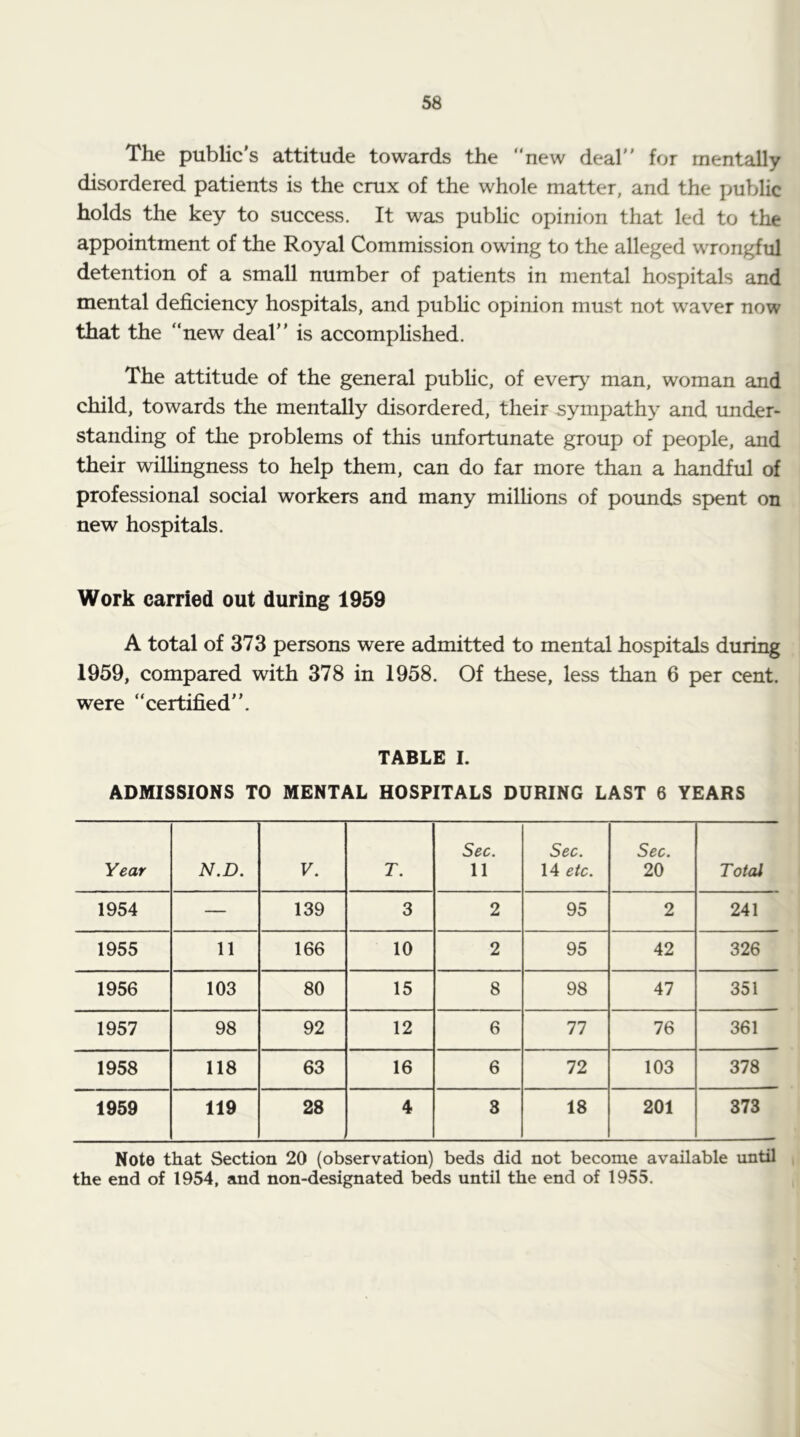 58

The public's attitude towards the "new deal" for mentally disordered patients is the crux of the whole matter, and the public holds the key to success. It was public opinion that led to the appointment of the Royal Commission owing to the alleged wrongful detention of a small number of patients in mental hospitals and mental deficiency hospitals, and public opinion must not waver now that the "new deal" is accomplished.

The attitude of the general public, of every man, woman and child, towards the mentally disordered, their sympathy and understanding of the problems of this unfortunate group of people, and their willingness to help them, can do far more than a handful of professional social workers and many millions of pounds spent on new hospitals.

Work carried out during 1959

A total of 373 persons were admitted to mental hospitals during 1959, compared with 378 in 1958. Of these, less than 6 per cent. were "certified".

TABLE I.
ADMISSIONS TO MENTAL HOSPITALS DURING LAST 6 YEARS

| Year | N.D. | V. | T. | Sec. 11 | Sec. 14 etc. | Sec. 20 | Total |
|---|---|---|---|---|---|---|---|
| 1954 | — | 139 | 3 | 2 | 95 | 2 | 241 |
| 1955 | 11 | 166 | 10 | 2 | 95 | 42 | 326 |
| 1956 | 103 | 80 | 15 | 8 | 98 | 47 | 351 |
| 1957 | 98 | 92 | 12 | 6 | 77 | 76 | 361 |
| 1958 | 118 | 63 | 16 | 6 | 72 | 103 | 378 |
| 1959 | 119 | 28 | 4 | 3 | 18 | 201 | 373 |

Note that Section 20 (observation) beds did not become available until the end of 1954, and non-designated beds until the end of 1955.